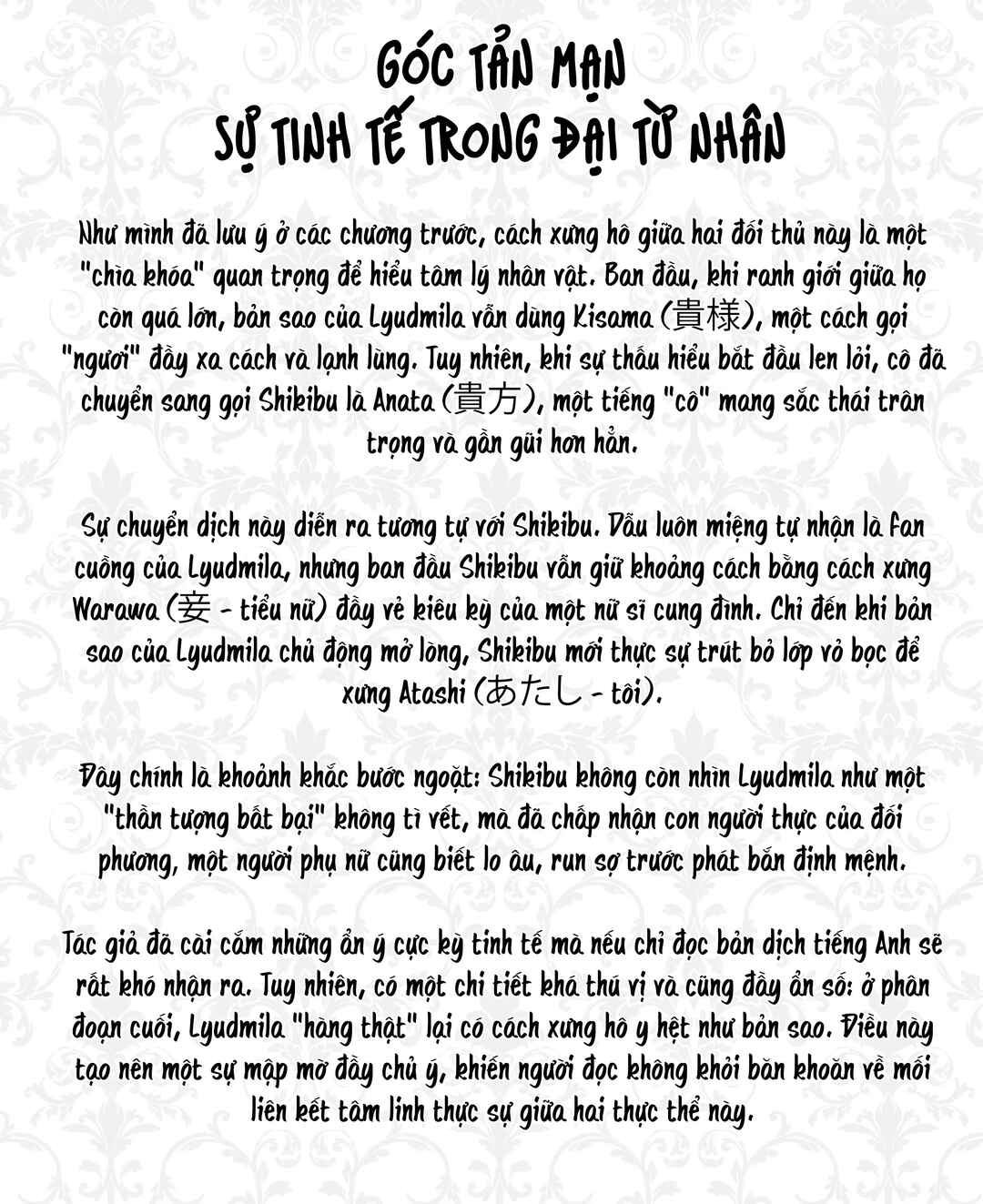 GÓC TẢN MẠN
SỰ TINH TẾ TRONG ĐẠI TỪ NHÂN

Như mình đã lưu ý ở các chương trước, cách xưng hô giữa hai đối thủ này là một "chìa khóa" quan trọng để hiểu tâm lý nhân vật. Ban đầu, khi ranh giới giữa họ còn quá lớn, bản sao của Lyudmila vẫn dùng Kisama (貴様), một cách gọi "ngươi" đầy xa cách và lạnh lùng. Tuy nhiên, khi sự thấu hiểu bắt đầu len lỏi, cô đã chuyển sang gọi Shikibu là Anata (貴方), một tiếng "cô" mang sắc thái trân trọng và gần gũi hơn hẳn.

Sự chuyển dịch này diễn ra tương tự với Shikibu. Dẫu luôn miệng tự nhận là fan cuồng của Lyudmila, nhưng ban đầu Shikibu vẫn giữ khoảng cách bằng cách xưng Warawa (妾 - tiểu nữ) đầy vẻ kiêu kỳ của một nữ sĩ cung đình. Chỉ đến khi bản sao của Lyudmila chủ động mở lòng, Shikibu mới thực sự trút bỏ lớp vỏ bọc để xưng Atashi (あたし - tôi).

Đây chính là khoảnh khắc bước ngoặt: Shikibu không còn nhìn Lyudmila như một "thần tượng bất bại" không tì vết, mà đã chấp nhận con người thực của đối phương, một người phụ nữ cũng biết lo âu, run sợ trước phát bắn định mệnh.

Tác giả đã cài cắm những ẩn ý cực kỳ tinh tế mà nếu chỉ đọc bản dịch tiếng Anh sẽ rất khó nhận ra. Tuy nhiên, có một chi tiết khá thú vị và cũng đầy ẩn số: ở phân đoạn cuối, Lyudmila "hàng thật" lại có cách xưng hô y hệt như bản sao. Điều này tạo nên một sự mập mờ đầy chủ ý, khiến người đọc không khỏi băn khoăn về mối liên kết tâm linh thực sự giữa hai thực thể này.